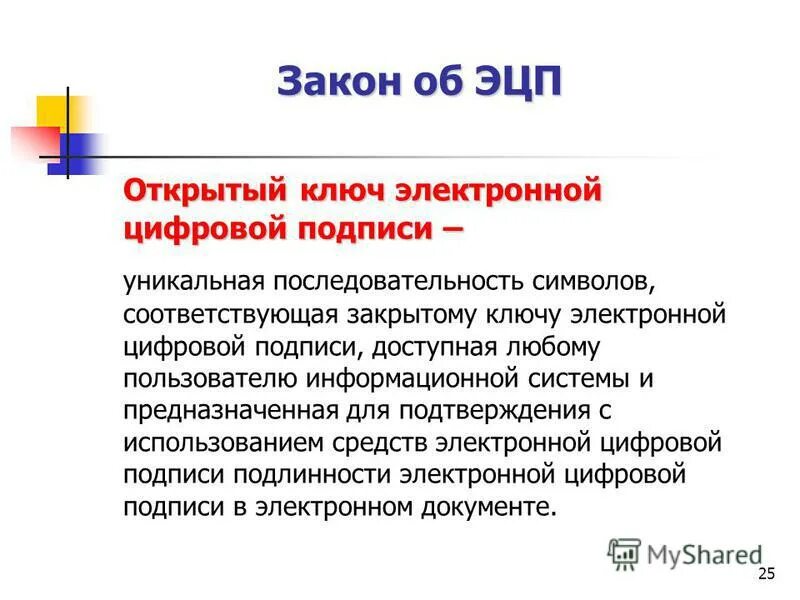 Закон об ЭЦП

Открытый ключ электронной цифровой подписи –

уникальная последовательность символов, соответствующая закрытому ключу электронной цифровой подписи, доступная любому пользователю информационной системы и предназначенная для подтверждения с использованием средств электронной цифровой подписи подлинности электронной цифровой подписи в электронном документе.

MyShared

25